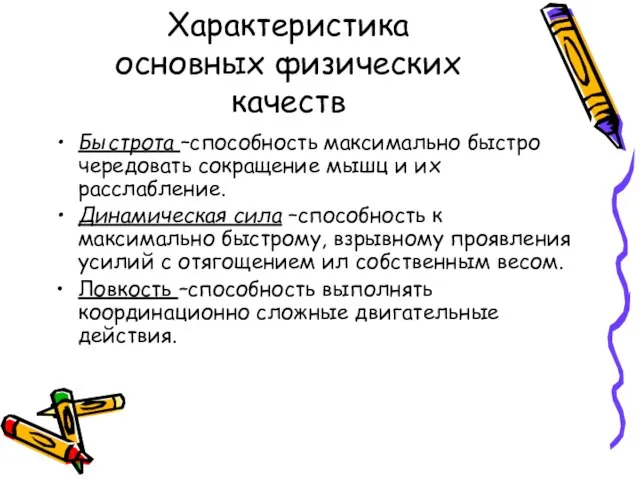 Характеристика основных физических качеств

• Быстрота –способность максимально быстро чередовать сокращение мышц и их расслабление.
• Динамическая сила –способность к максимально быстрому, взрывному проявления усилий с отягощением ил собственным весом.
• Ловкость –способность выполнять координационно сложные двигательные действия.